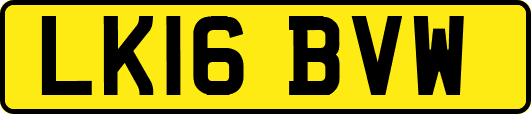 LK16 BVW